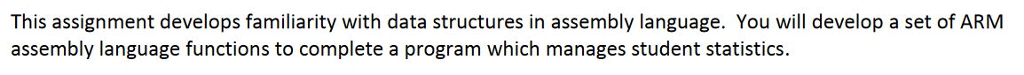 This assignment develops familiarity with data structures in assembly language. You will develop a set of ARM assembly language functions to complete a program which manages student statistics.